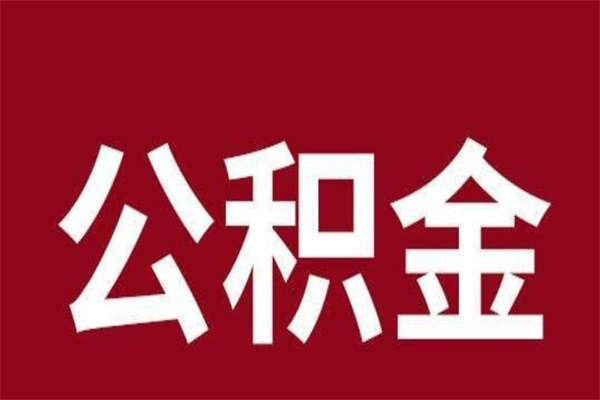 公积金